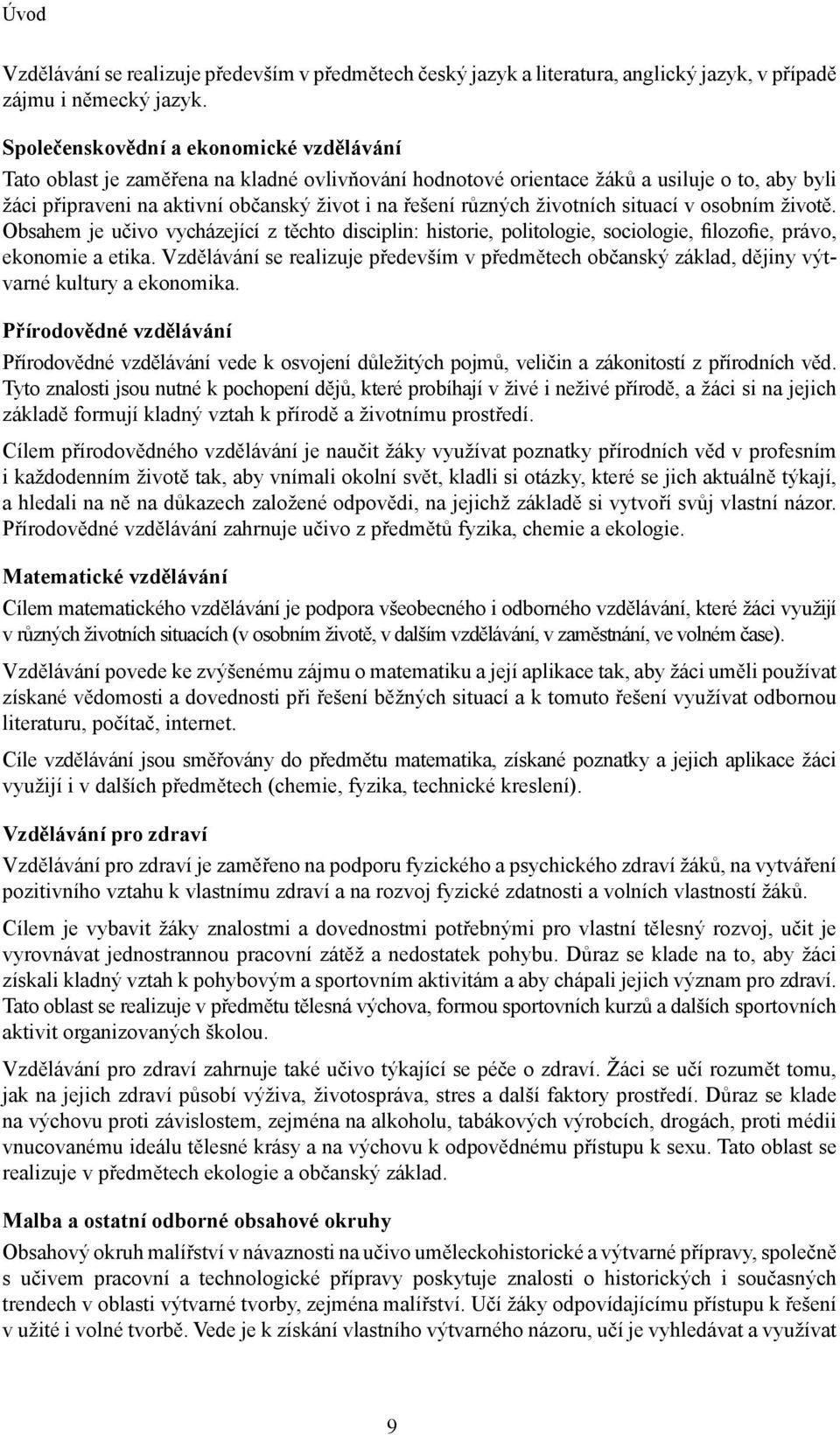 Úvod

Vzdělávání se realizuje především v předmětech český jazyk a literatura, anglický jazyk, v případě zájmu i německý jazyk.

Společenskovědní a ekonomické vzdělávání
Tato oblast je zaměřena na kladné ovlivňování hodnotové orientace žáků a usiluje o to, aby byli žáci připraveni na aktivní občanský život i na řešení různých životních situací v osobním životě. Obsahem je učivo vycházející z těchto disciplin: historie, politologie, sociologie, filozofie, právo, ekonomie a etika. Vzdělávání se realizuje především v předmětech občanský základ, dějiny výtvarné kultury a ekonomika.

Přírodovědné vzdělávání
Přírodovědné vzdělávání vede k osvojení důležitých pojmů, veličin a zákonitostí z přírodních věd. Tyto znalosti jsou nutné k pochopení dějů, které probíhají v živé i neživé přírodě, a žáci si na jejich základě formují kladný vztah k přírodě a životnímu prostředí.

Cílem přírodovědného vzdělávání je naučit žáky využívat poznatky přírodních věd v profesním i každodenním životě tak, aby vnímali okolní svět, kladli si otázky, které se jich aktuálně týkají, a hledali na ně na důkazech založené odpovědi, na jejichž základě si vytvoří svůj vlastní názor. Přírodovědné vzdělávání zahrnuje učivo z předmětů fyzika, chemie a ekologie.

Matematické vzdělávání
Cílem matematického vzdělávání je podpora všeobecného i odborného vzdělávání, které žáci využijí v různých životních situacích (v osobním životě, v dalším vzdělávání, v zaměstnání, ve volném čase).

Vzdělávání povede ke zvýšenému zájmu o matematiku a její aplikace tak, aby žáci uměli používat získané vědomosti a dovednosti při řešení běžných situací a k tomuto řešení využívat odbornou literaturu, počítač, internet.

Cíle vzdělávání jsou směřovány do předmětu matematika, získané poznatky a jejich aplikace žáci využijí i v dalších předmětech (chemie, fyzika, technické kreslení).

Vzdělávání pro zdraví
Vzdělávání pro zdraví je zaměřeno na podporu fyzického a psychického zdraví žáků, na vytváření pozitivního vztahu k vlastnímu zdraví a na rozvoj fyzické zdatnosti a volních vlastností žáků.

Cílem je vybavit žáky znalostmi a dovednostmi potřebnými pro vlastní tělesný rozvoj, učit je vyrovnávat jednostrannou pracovní zátěž a nedostatek pohybu. Důraz se klade na to, aby žáci získali kladný vztah k pohybovým a sportovním aktivitám a aby chápali jejich význam pro zdraví. Tato oblast se realizuje v předmětu tělesná výchova, formou sportovních kurzů a dalších sportovních aktivit organizovaných školou.

Vzdělávání pro zdraví zahrnuje také učivo týkající se péče o zdraví. Žáci se učí rozumět tomu, jak na jejich zdraví působí výživa, životospráva, stres a další faktory prostředí. Důraz se klade na výchovu proti závislostem, zejména na alkoholu, tabákových výrobcích, drogách, proti médii vnucovanému ideálu tělesné krásy a na výchovu k odpovědnému přístupu k sexu. Tato oblast se realizuje v předmětech ekologie a občanský základ.

Malba a ostatní odborné obsahové okruhy
Obsahový okruh malířství v návaznosti na učivo uměleckohistorické a výtvarné přípravy, společně s učivem pracovní a technologické přípravy poskytuje znalosti o historických i současných trendech v oblasti výtvarné tvorby, zejména malířství. Učí žáky odpovídajícímu přístupu k řešení v užité i volné tvorbě. Vede je k získání vlastního výtvarného názoru, učí je vyhledávat a využívat

9